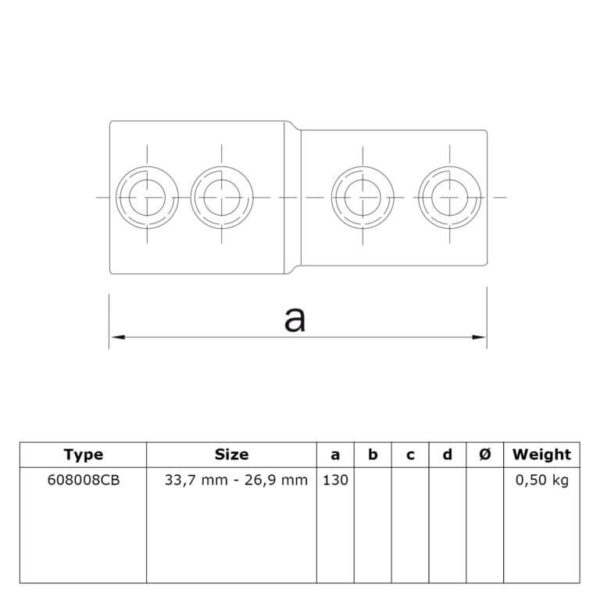 a

| Type | Size | a | b | c | d | Ø | Weight |
|---|---|---|---|---|---|---|---|
| 608008CB | 33,7 mm - 26,9 mm | 130 | | | | | 0,50 kg |